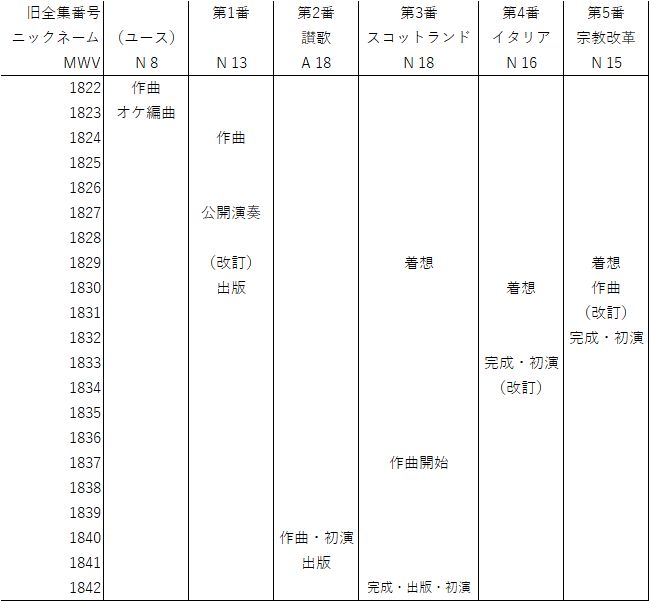 | 旧全集番号 | | 第1番 | 第2番 | 第3番 | 第4番 | 第5番 |
|---|---|---|---|---|---|---|
| ニックネーム | (ユース) | | 讃歌 | スコットランド | イタリア | 宗教改革 |
| MWV | N 8 | N 13 | A 18 | N 18 | N 16 | N 15 |
| 1822 | 作曲 | | | | | |
| 1823 | オケ編曲 | | | | | |
| 1824 | | 作曲 | | | | |
| 1825 | | | | | | |
| 1826 | | | | | | |
| 1827 | | 公開演奏 | | | | |
| 1828 | | | | | | |
| 1829 | | (改訂) | | 着想 | | 着想 |
| 1830 | | 出版 | | | 着想 | 作曲 |
| 1831 | | | | | | (改訂) |
| 1832 | | | | | | 完成・初演 |
| 1833 | | | | | 完成・初演 | |
| 1834 | | | | | (改訂) | |
| 1835 | | | | | | |
| 1836 | | | | | | |
| 1837 | | | | 作曲開始 | | |
| 1838 | | | | | | |
| 1839 | | | | | | |
| 1840 | | | 作曲・初演 | | | |
| 1841 | | | 出版 | | | |
| 1842 | | | | 完成・出版・初演 | | |